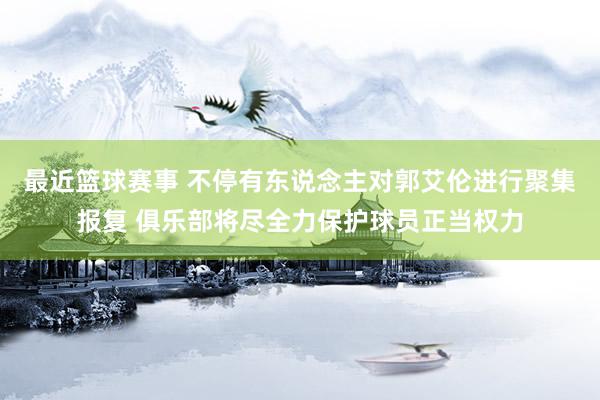 最近篮球赛事 不停有东说念主对郭艾伦进行聚集报复 俱乐部将尽全力保护球员正当权力